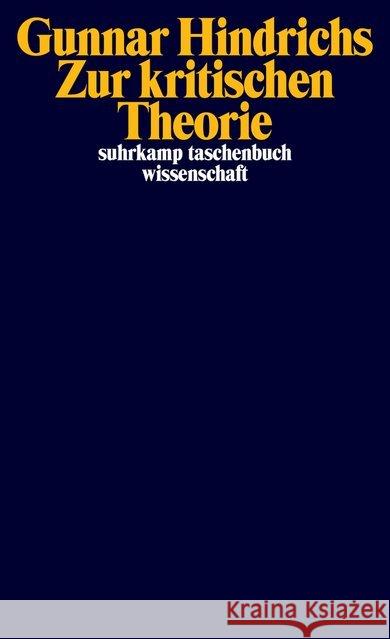 Gunnar Hindrichs
Zur kritischen
Theorie

suhrkamp taschenbuch
wissenschaft